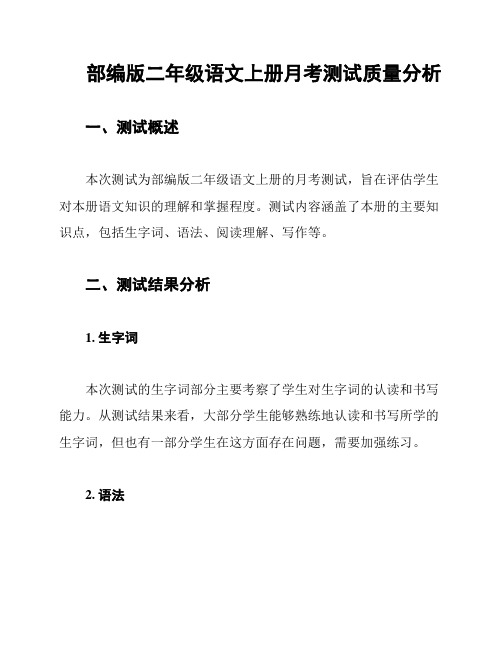 部编版二年级语文上册月考测试质量分析

一、测试概述

本次测试为部编版二年级语文上册的月考测试，旨在评估学生对本册语文知识的理解和掌握程度。测试内容涵盖了本册的主要知识点，包括生字词、语法、阅读理解、写作等。

二、测试结果分析

1. 生字词

本次测试的生字词部分主要考察了学生对生字词的认读和书写能力。从测试结果来看，大部分学生能够熟练地认读和书写所学的生字词，但也有一部分学生在这方面存在问题，需要加强练习。

2. 语法